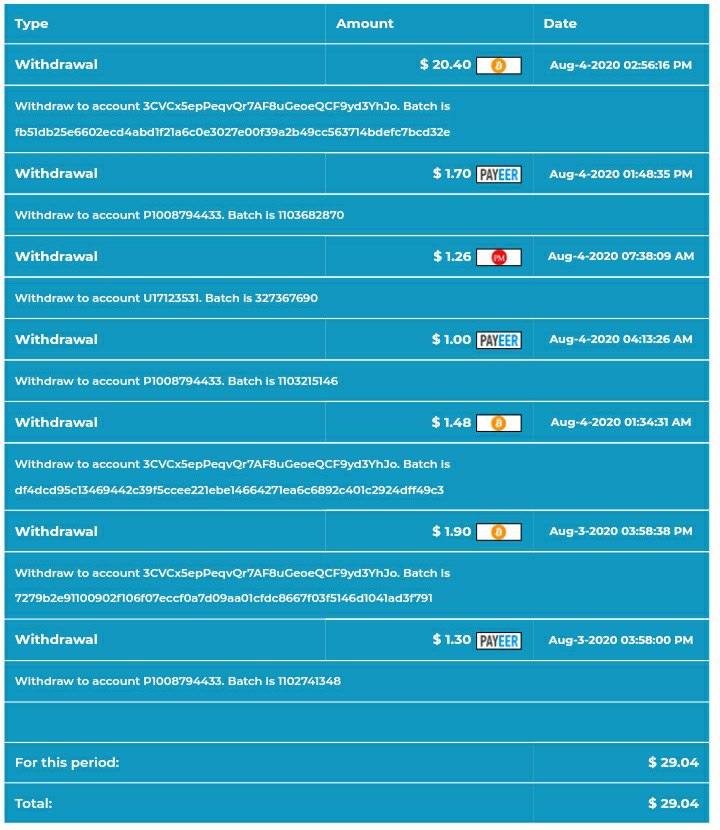 | Type | Amount | Date |
|---|---|---|
| Withdrawal | $ 20.40 | Aug-4-2020 02:56:16 PM |
| Withdraw to account 3CVCx5epPeqvQr7AF8uGeoeQCF9yd3YhJo. Batch is fb51db25e6602ecd4abd1f21a6c0e3027e00f39a2b49cc563714bdefc7bcd32e | | |
| Withdrawal | $ 1.70 PAYEER | Aug-4-2020 01:48:35 PM |
| Withdraw to account P1008794433. Batch is 1103682870 | | |
| Withdrawal | $ 1.26 PM | Aug-4-2020 07:38:09 AM |
| Withdraw to account U17123531. Batch is 327367690 | | |
| Withdrawal | $ 1.00 PAYEER | Aug-4-2020 04:13:26 AM |
| Withdraw to account P1008794433. Batch is 1103215146 | | |
| Withdrawal | $ 1.48 | Aug-4-2020 01:34:31 AM |
| Withdraw to account 3CVCx5epPeqvQr7AF8uGeoeQCF9yd3YhJo. Batch is df4dcd95c13469442c39f5ccee221ebe14664271ea6c6892c401c2924dff49c3 | | |
| Withdrawal | $ 1.90 | Aug-3-2020 03:58:38 PM |
| Withdraw to account 3CVCx5epPeqvQr7AF8uGeoeQCF9yd3YhJo. Batch is 7279b2e91100902f106f07eccf0a7d09aa01cfdc8667f03f5146d1041ad3f791 | | |
| Withdrawal | $ 1.30 PAYEER | Aug-3-2020 03:58:00 PM |
| Withdraw to account P1008794433. Batch is 1102741348 | | |
| For this period: | | $ 29.04 |
| Total: | | $ 29.04 |